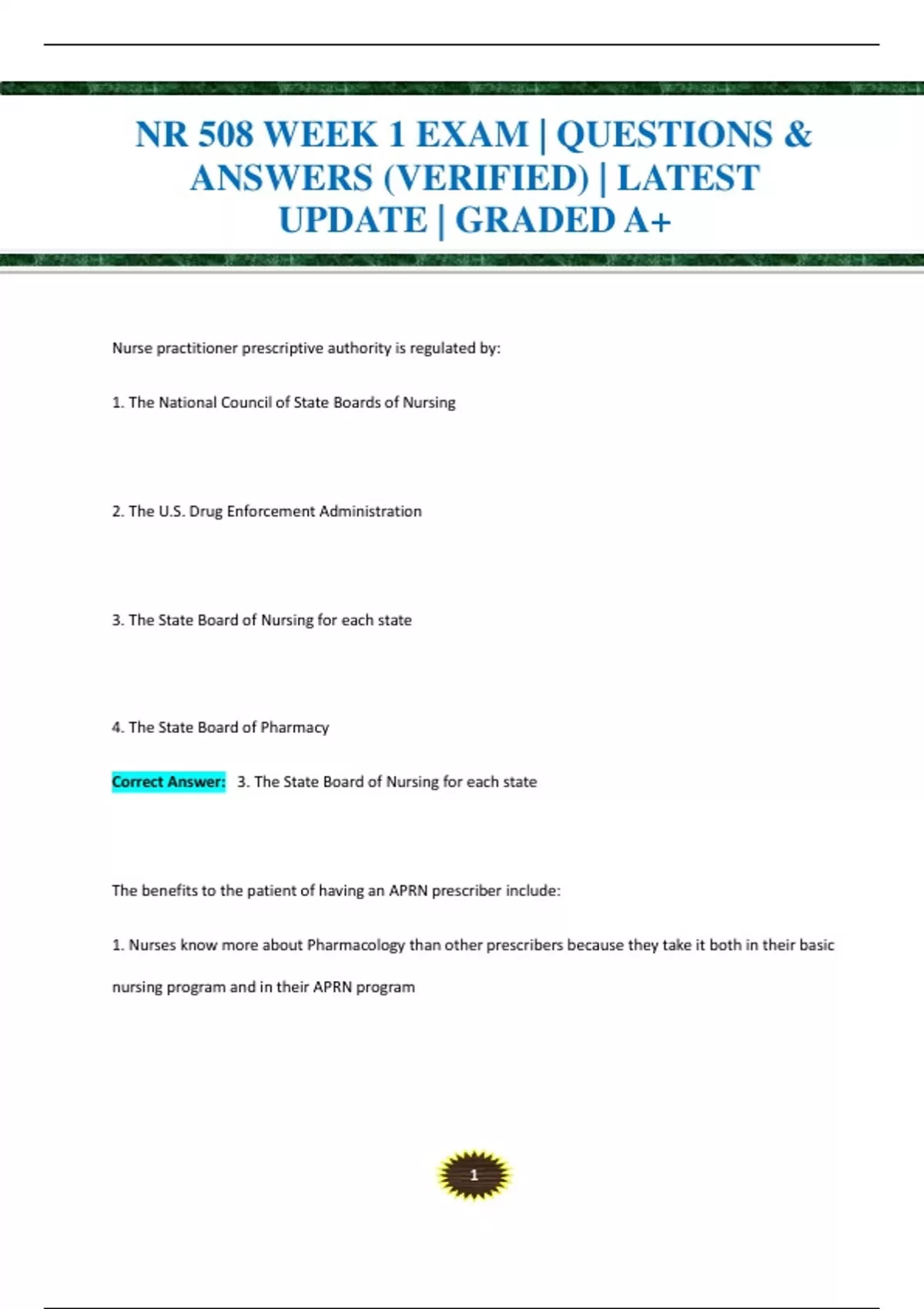 NR 508 WEEK 1 EXAM | QUESTIONS & ANSWERS (VERIFIED) | LATEST UPDATE | GRADED A+

Nurse practitioner prescriptive authority is regulated by:

1. The National Council of State Boards of Nursing

2. The U.S. Drug Enforcement Administration

3. The State Board of Nursing for each state

4. The State Board of Pharmacy

Correct Answer: 3. The State Board of Nursing for each state

The benefits to the patient of having an APRN prescriber include:

1. Nurses know more about Pharmacology than other prescribers because they take it both in their basic nursing program and in their APRN program

1